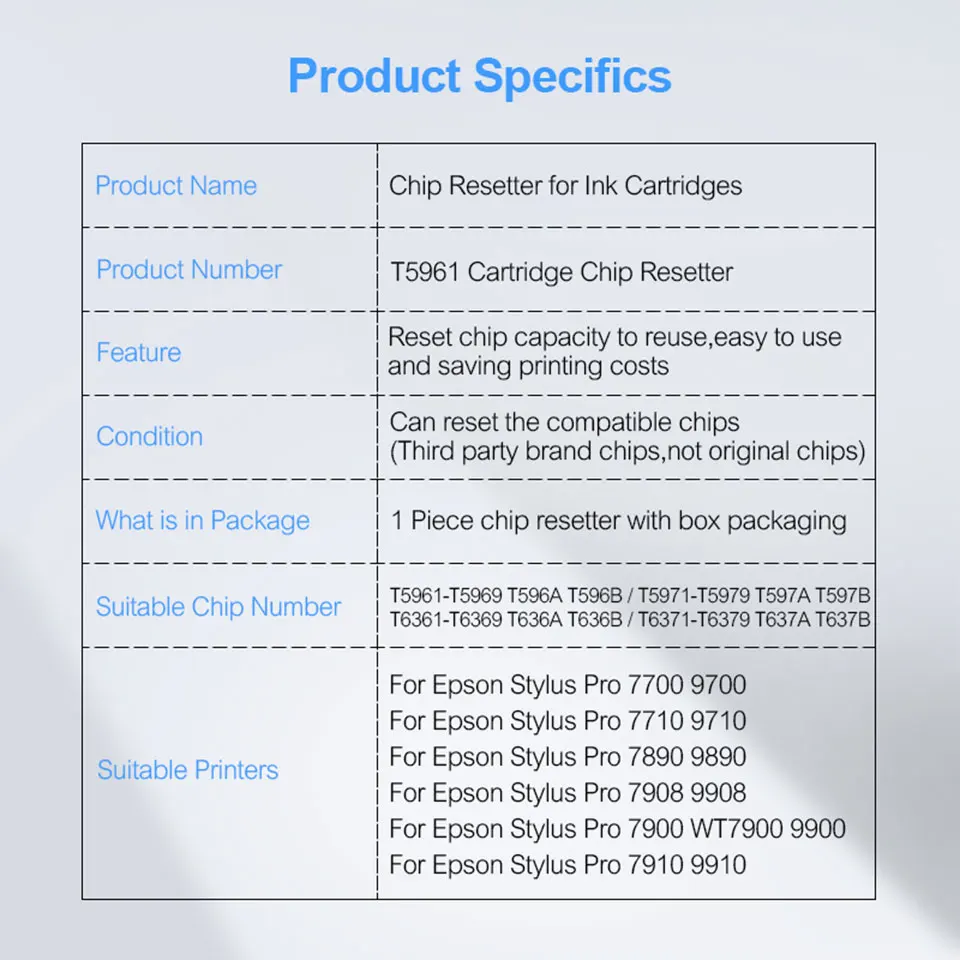 Product Specifics

| Product Name | Chip Resetter for Ink Cartridges |
|---|---|
| Product Number | T5961 Cartridge Chip Resetter |
| Feature | Reset chip capacity to reuse,easy to use and saving printing costs |
| Condition | Can reset the compatible chips (Third party brand chips,not original chips) |
| What is in Package | 1 Piece chip resetter with box packaging |
| Suitable Chip Number | T5961-T5969 T596A T596B / T5971-T5979 T597A T597B T6361-T6369 T636A T636B / T6371-T6379 T637A T637B |
| Suitable Printers | For Epson Stylus Pro 7700 9700 For Epson Stylus Pro 7710 9710 For Epson Stylus Pro 7890 9890 For Epson Stylus Pro 7908 9908 For Epson Stylus Pro 7900 WT7900 9900 For Epson Stylus Pro 7910 9910 |